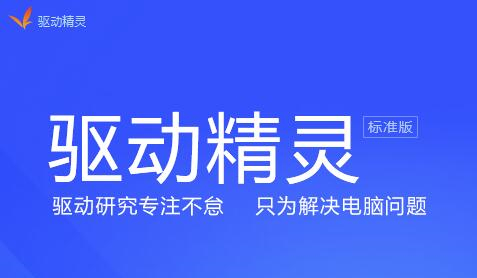 驱动精灵

驱动精灵 标准版

驱动研究专注不怠 只为解决电脑问题